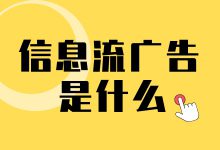 信息流广告
是什么